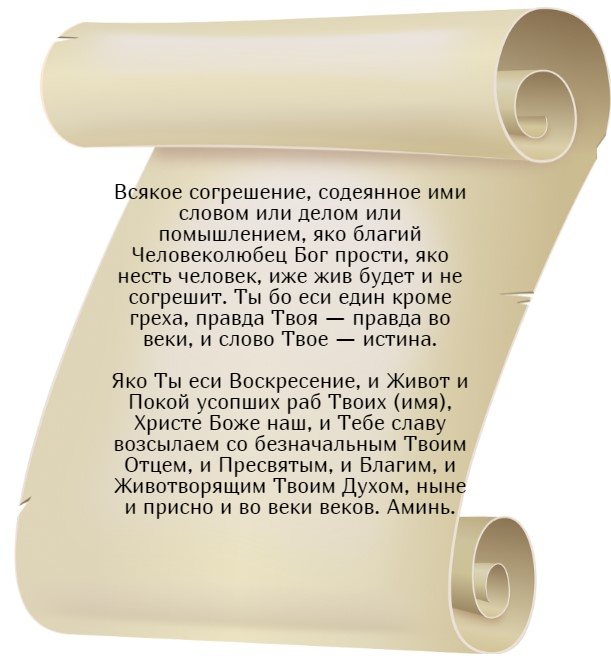 Всякое согрешение, содеянное ими словом или делом или помышлением, яко благий Человеколюбец Бог прости, яко несть человек, иже жив будет и не согрешит. Ты бо еси един кроме греха, правда Твоя — правда во веки, и слово Твое — истина.

Яко Ты еси Воскресение, и Живот и Покой усопших раб Твоих (имя), Христе Боже наш, и Тебе славу возсылаем со безначальным Твоим Отцем, и Пресвятым, и Благим, и Животворящим Твоим Духом, ныне и присно и во веки веков. Аминь.